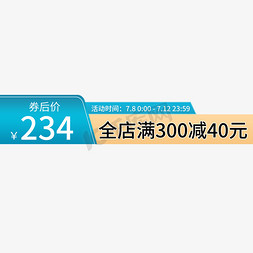 券后价
¥ 234
活动时间：7.8 0:00 - 7.12 23:59
全店满300减40元